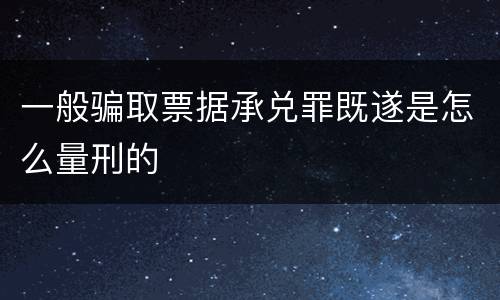 一般骗取票据承兑罪既遂是怎么量刑的